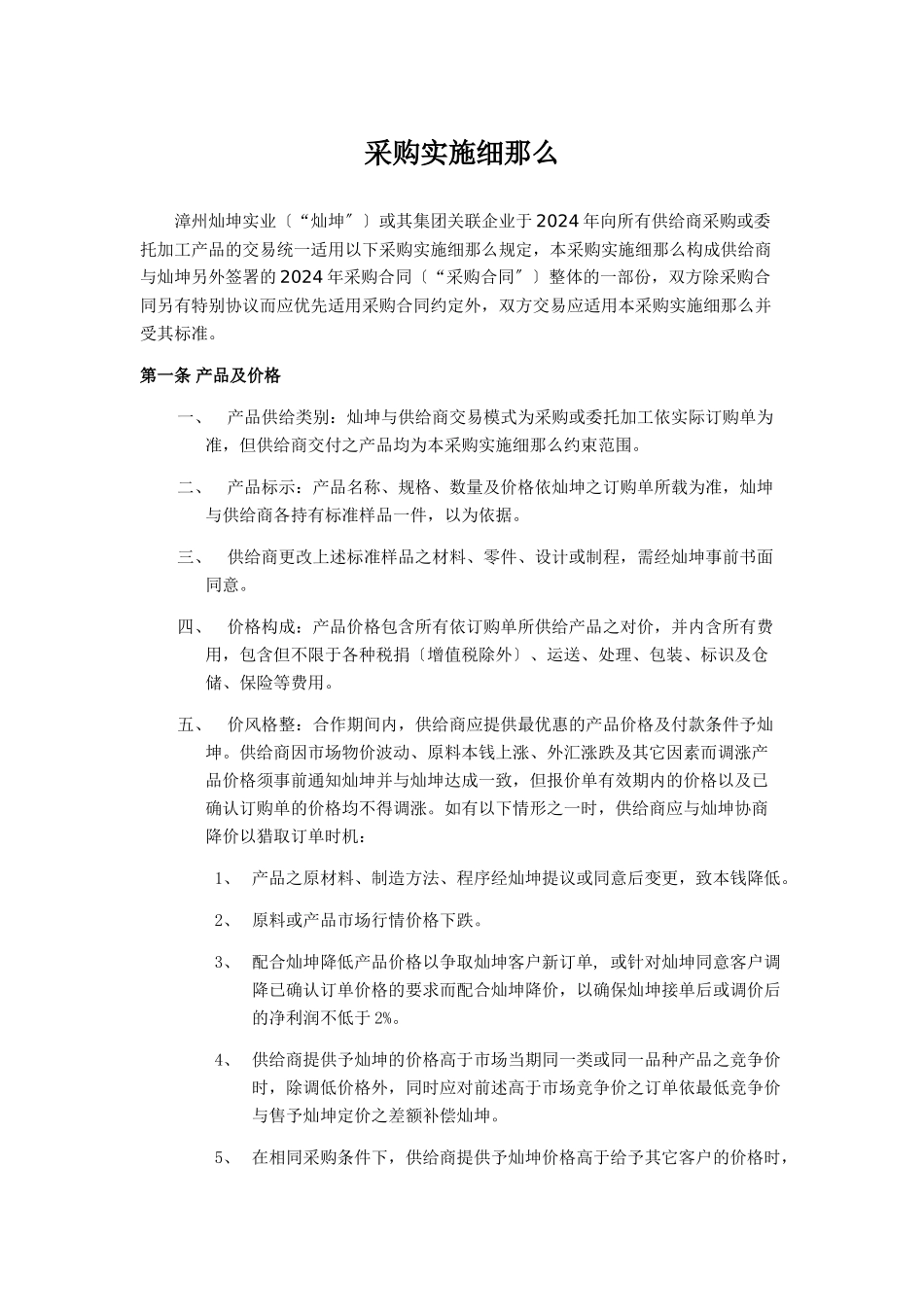 采购实施细那么

漳州灿坤实业〔“灿坤〞〕或其集团关联企业于2024年向所有供给商采购或委托加工产品的交易统一适用以下采购实施细那么规定，本采购实施细那么构成供给商与灿坤另外签署的2024年采购合同〔“采购合同〞〕整体的一部份，双方除采购合同另有特别协议而应优先适用采购合同约定外，双方交易应适用本采购实施细那么并受其标准。

第一条 产品及价格

一、 产品供给类别：灿坤与供给商交易模式为采购或委托加工依实际订购单为准，但供给商交付之产品均为本采购实施细那么约束范围。

二、 产品标示：产品名称、规格、数量及价格依灿坤之订购单所载为准，灿坤与供给商各持有标准样品一件，以为依据。

三、 供给商更改上述标准样品之材料、零件、设计或制程，需经灿坤事前书面同意。

四、 价格构成：产品价格包含所有依订购单所供给产品之对价，并内含所有费用，包含但不限于各种税捐〔增值税除外〕、运送、处理、包装、标识及仓储、保险等费用。

五、 价风格整：合作期间内，供给商应提供最优惠的产品价格及付款条件予灿坤。供给商因市场物价波动、原料本钱上涨、外汇涨跌及其它因素而调涨产品价格须事前通知灿坤并与灿坤达成一致，但报价单有效期内的价格以及已确认订购单的价格均不得调涨。如有以下情形之一时，供给商应与灿坤协商降价以猎取订单时机：

1、 产品之原材料、制造方法、程序经灿坤提议或同意后变更，致本钱降低。

2、 原料或产品市场行情价格下跌。

3、 配合灿坤降低产品价格以争取灿坤客户新订单，或针对灿坤同意客户调降已确认订单价格的要求而配合灿坤降价，以确保灿坤接单后或调价后的净利润不低于2%。

4、 供给商提供予灿坤的价格高于市场当期同一类或同一品种产品之竞争价时，除调低价格外，同时应对前述高于市场竞争价之订单依最低竞争价与售予灿坤定价之差额补偿灿坤。

5、 在相同采购条件下，供给商提供予灿坤价格高于给予其它客户的价格时，